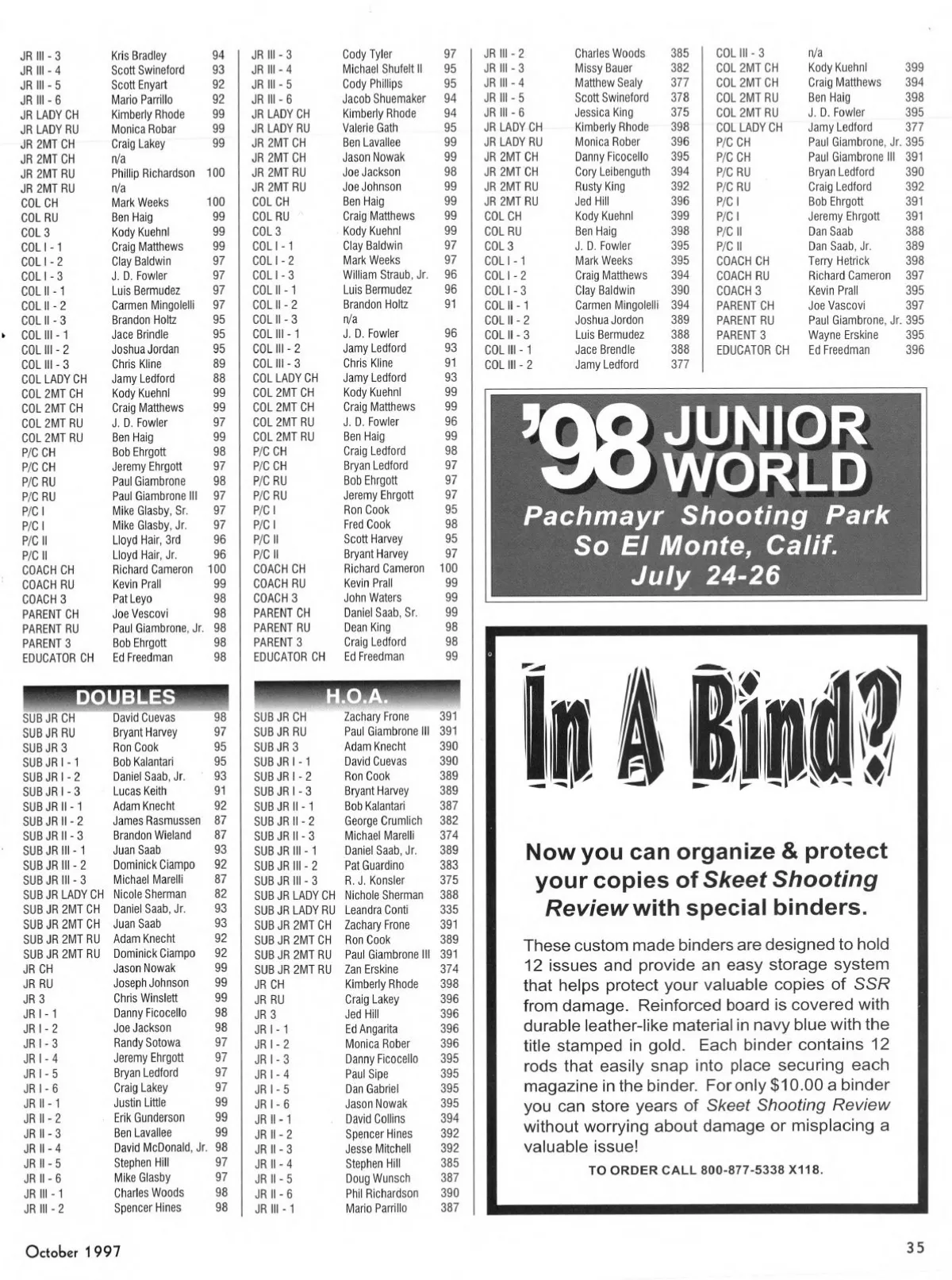 | | | |
|---|---|---|
| JR III - 3 | Kris Bradley | 94 |
| JR III - 4 | Scott Swineford | 93 |
| JR III - 5 | Scott Enyart | 92 |
| JR III - 6 | Mario Parrillo | 92 |
| JR LADY CH | Kimberly Rhode | 99 |
| JR LADY RU | Monica Robar | 99 |
| JR 2MT CH | Craig Lakey | 99 |
| JR 2MT CH | n/a | |
| JR 2MT RU | Phillip Richardson | 100 |
| JR 2MT RU | n/a | |
| COL CH | Mark Weeks | 100 |
| COL RU | Ben Haig | 99 |
| COL 3 | Kody Kuehnl | 99 |
| COL I - 1 | Craig Matthews | 99 |
| COL I - 2 | Clay Baldwin | 97 |
| COL I - 3 | J. D. Fowler | 97 |
| COL II - 1 | Luis Bermudez | 97 |
| COL II - 2 | Carmen Mingolelli | 97 |
| COL II - 3 | Brandon Holtz | 95 |
| COL III - 1 | Jace Brindle | 95 |
| COL III - 2 | Joshua Jordan | 95 |
| COL III - 3 | Chris Kline | 89 |
| COL LADY CH | Jamy Ledford | 88 |
| COL 2MT CH | Kody Kuehnl | 99 |
| COL 2MT CH | Craig Matthews | 99 |
| COL 2MT RU | J. D. Fowler | 97 |
| COL 2MT RU | Ben Haig | 99 |
| P/C CH | Bob Ehrgott | 98 |
| P/C CH | Jeremy Ehrgott | 97 |
| P/C RU | Paul Giambrone | 98 |
| P/C RU | Paul Giambrone III | 97 |
| P/C I | Mike Glasby, Sr. | 97 |
| P/C I | Mike Glasby, Jr. | 97 |
| P/C II | Lloyd Hair, 3rd | 96 |
| P/C II | Lloyd Hair, Jr. | 96 |
| COACH CH | Richard Cameron | 100 |
| COACH RU | Kevin Prall | 99 |
| COACH 3 | Pat Leyo | 98 |
| PARENT CH | Joe Vescovi | 98 |
| PARENT RU | Paul Giambrone, Jr. | 98 |
| PARENT 3 | Bob Ehrgott | 98 |
| EDUCATOR CH | Ed Freedman | 98 |

DOUBLES

| | | |
|---|---|---|
| SUB JR CH | David Cuevas | 98 |
| SUB JR RU | Bryant Harvey | 97 |
| SUB JR 3 | Ron Cook | 95 |
| SUB JR I - 1 | Bob Kalantari | 95 |
| SUB JR I - 2 | Daniel Saab, Jr. | 93 |
| SUB JR I - 3 | Lucas Keith | 91 |
| SUB JR II - 1 | Adam Knecht | 92 |
| SUB JR II - 2 | James Rasmussen | 87 |
| SUB JR II - 3 | Brandon Wieland | 87 |
| SUB JR III - 1 | Juan Saab | 93 |
| SUB JR III - 2 | Dominick Ciampo | 92 |
| SUB JR III - 3 | Michael Marelli | 87 |
| SUB JR LADY CH | Nicole Sherman | 82 |
| SUB JR 2MT CH | Daniel Saab, Jr. | 93 |
| SUB JR 2MT CH | Juan Saab | 93 |
| SUB JR 2MT RU | Adam Knecht | 92 |
| SUB JR 2MT RU | Dominick Ciampo | 92 |
| JR CH | Jason Nowak | 99 |
| JR RU | Joseph Johnson | 99 |
| JR 3 | Chris Winslett | 99 |
| JR I - 1 | Danny Ficocello | 98 |
| JR I - 2 | Joe Jackson | 98 |
| JR I - 3 | Randy Sotowa | 97 |
| JR I - 4 | Jeremy Ehrgott | 97 |
| JR I - 5 | Bryan Ledford | 97 |
| JR I - 6 | Craig Lakey | 97 |
| JR II - 1 | Justin Little | 99 |
| JR II - 2 | Erik Gunderson | 99 |
| JR II - 3 | Ben Lavallee | 99 |
| JR II - 4 | David McDonald, Jr. | 98 |
| JR II - 5 | Stephen Hill | 97 |
| JR II - 6 | Mike Glasby | 97 |
| JR III - 1 | Charles Woods | 98 |
| JR III - 2 | Spencer Hines | 98 |

| | | |
|---|---|---|
| JR III - 3 | Cody Tyler | 97 |
| JR III - 4 | Michael Shufelt II | 95 |
| JR III - 5 | Cody Phillips | 95 |
| JR III - 6 | Jacob Shuemaker | 94 |
| JR LADY CH | Kimberly Rhode | 94 |
| JR LADY RU | Valerie Gath | 95 |
| JR 2MT CH | Ben Lavallee | 99 |
| JR 2MT CH | Jason Nowak | 99 |
| JR 2MT RU | Joe Jackson | 98 |
| JR 2MT RU | Joe Johnson | 99 |
| COL CH | Ben Haig | 99 |
| COL RU | Craig Matthews | 99 |
| COL 3 | Kody Kuehnl | 99 |
| COL I - 1 | Clay Baldwin | 97 |
| COL I - 2 | Mark Weeks | 97 |
| COL I - 3 | William Straub, Jr. | 96 |
| COL II - 1 | Luis Bermudez | 96 |
| COL II - 2 | Brandon Holtz | 91 |
| COL II - 3 | n/a | |
| COL III - 1 | J. D. Fowler | 96 |
| COL III - 2 | Jamy Ledford | 93 |
| COL III - 3 | Chris Kline | 91 |
| COL LADY CH | Jamy Ledford | 93 |
| COL 2MT CH | Kody Kuehnl | 99 |
| COL 2MT CH | Craig Matthews | 99 |
| COL 2MT RU | J. D. Fowler | 96 |
| COL 2MT RU | Ben Haig | 99 |
| P/C CH | Craig Ledford | 98 |
| P/C CH | Bryan Ledford | 97 |
| P/C RU | Bob Ehrgott | 97 |
| P/C RU | Jeremy Ehrgott | 97 |
| P/C I | Ron Cook | 95 |
| P/C I | Fred Cook | 98 |
| P/C II | Scott Harvey | 95 |
| P/C II | Bryant Harvey | 97 |
| COACH CH | Richard Cameron | 100 |
| COACH RU | Kevin Prall | 99 |
| COACH 3 | John Waters | 99 |
| PARENT CH | Daniel Saab, Sr. | 99 |
| PARENT RU | Dean King | 98 |
| PARENT 3 | Craig Ledford | 98 |
| EDUCATOR CH | Ed Freedman | 99 |

H.O.A.

| | | |
|---|---|---|
| SUB JR CH | Zachary Frone | 391 |
| SUB JR RU | Paul Giambrone III | 391 |
| SUB JR 3 | Adam Knecht | 390 |
| SUB JR I - 1 | David Cuevas | 390 |
| SUB JR I - 2 | Ron Cook | 389 |
| SUB JR I - 3 | Bryant Harvey | 389 |
| SUB JR II - 1 | Bob Kalantari | 387 |
| SUB JR II - 2 | George Crumlich | 382 |
| SUB JR II - 3 | Michael Marelli | 374 |
| SUB JR III - 1 | Daniel Saab, Jr. | 389 |
| SUB JR III - 2 | Pat Guardino | 383 |
| SUB JR III - 3 | R. J. Konsler | 375 |
| SUB JR LADY CH | Nichole Sherman | 388 |
| SUB JR LADY RU | Leandra Conti | 335 |
| SUB JR 2MT CH | Zachary Frone | 391 |
| SUB JR 2MT CH | Ron Cook | 389 |
| SUB JR 2MT RU | Paul Giambrone III | 391 |
| SUB JR 2MT RU | Zan Erskine | 374 |
| JR CH | Kimberly Rhode | 398 |
| JR RU | Craig Lakey | 396 |
| JR 3 | Jed Hill | 396 |
| JR I - 1 | Ed Angarita | 396 |
| JR I - 2 | Monica Rober | 396 |
| JR I - 3 | Danny Ficocello | 395 |
| JR I - 4 | Paul Sipe | 395 |
| JR I - 5 | Dan Gabriel | 395 |
| JR I - 6 | Jason Nowak | 395 |
| JR II - 1 | David Collins | 394 |
| JR II - 2 | Spencer Hines | 392 |
| JR II - 3 | Jesse Mitchell | 392 |
| JR II - 4 | Stephen Hill | 385 |
| JR II - 5 | Doug Wunsch | 387 |
| JR II - 6 | Phil Richardson | 390 |
| JR III - 1 | Mario Parrillo | 387 |

| | | |
|---|---|---|
| JR III - 2 | Charles Woods | 385 |
| JR III - 3 | Missy Bauer | 382 |
| JR III - 4 | Matthew Sealy | 377 |
| JR III - 5 | Scott Swineford | 378 |
| JR III - 6 | Jessica King | 375 |
| JR LADY CH | Kimberly Rhode | 398 |
| JR LADY RU | Monica Rober | 396 |
| JR 2MT CH | Danny Ficocello | 395 |
| JR 2MT CH | Cory Leibenguth | 394 |
| JR 2MT RU | Rusty King | 392 |
| JR 2MT RU | Jed Hill | 396 |
| COL CH | Kody Kuehnl | 399 |
| COL RU | Ben Haig | 398 |
| COL 3 | J. D. Fowler | 395 |
| COL I - 1 | Mark Weeks | 395 |
| COL I - 2 | Craig Matthews | 394 |
| COL I - 3 | Clay Baldwin | 390 |
| COL II - 1 | Carmen Mingolelli | 394 |
| COL II - 2 | Joshua Jordon | 389 |
| COL II - 3 | Luis Bermudez | 388 |
| COL III - 1 | Jace Brendle | 388 |
| COL III - 2 | Jamy Ledford | 377 |

| | | |
|---|---|---|
| COL III - 3 | n/a | |
| COL 2MT CH | Kody Kuehnl | 399 |
| COL 2MT CH | Craig Matthews | 394 |
| COL 2MT RU | Ben Haig | 398 |
| COL 2MT RU | J. D. Fowler | 395 |
| COL LADY CH | Jamy Ledford | 377 |
| P/C CH | Paul Giambrone, Jr. | 395 |
| P/C CH | Paul Giambrone III | 391 |
| P/C RU | Bryan Ledford | 390 |
| P/C RU | Craig Ledford | 392 |
| P/C I | Bob Ehrgott | 391 |
| P/C I | Jeremy Ehrgott | 391 |
| P/C II | Dan Saab | 388 |
| P/C II | Dan Saab, Jr. | 389 |
| COACH CH | Terry Hetrick | 398 |
| COACH RU | Richard Cameron | 397 |
| COACH 3 | Kevin Prall | 395 |
| PARENT CH | Joe Vascovi | 397 |
| PARENT RU | Paul Giambrone, Jr. | 395 |
| PARENT 3 | Wayne Erskine | 395 |
| EDUCATOR CH | Ed Freedman | 396 |

'98 JUNIOR WORLD
Pachmayr Shooting Park
So El Monte, Calif.
July 24-26

In A Bind?

Now you can organize & protect your copies of Skeet Shooting Review with special binders.

These custom made binders are designed to hold 12 issues and provide an easy storage system that helps protect your valuable copies of SSR from damage. Reinforced board is covered with durable leather-like material in navy blue with the title stamped in gold. Each binder contains 12 rods that easily snap into place securing each magazine in the binder. For only $10.00 a binder you can store years of Skeet Shooting Review without worrying about damage or misplacing a valuable issue!

TO ORDER CALL 800-877-5338 X118.

October 1997

35